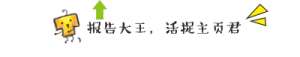 报告大王，活捉主页君